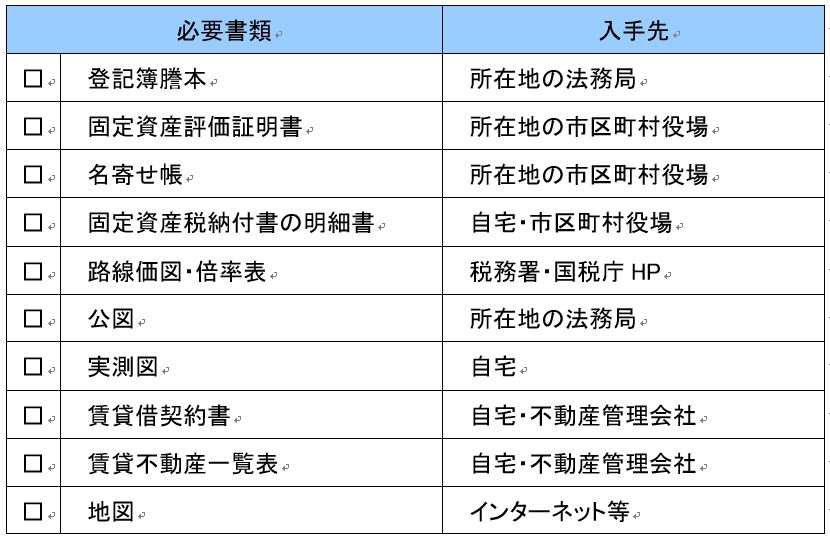 | | 必要書類 | 入手先 |
|---|---|---|
| □ | 登記簿謄本 | 所在地の法務局 |
| □ | 固定資産評価証明書 | 所在地の市区町村役場 |
| □ | 名寄せ帳 | 所在地の市区町村役場 |
| □ | 固定資産税納付書の明細書 | 自宅・市区町村役場 |
| □ | 路線価図・倍率表 | 税務署・国税庁 HP |
| □ | 公図 | 所在地の法務局 |
| □ | 実測図 | 自宅 |
| □ | 賃貸借契約書 | 自宅・不動産管理会社 |
| □ | 賃貸不動産一覧表 | 自宅・不動産管理会社 |
| □ | 地図 | インターネット等 |